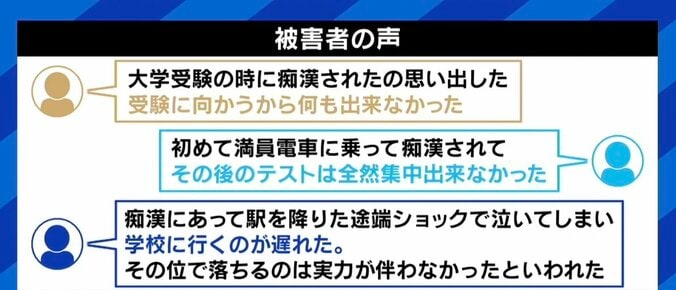 被害者の声

大学受験の時に痴漢されたの思い出した
受験に向かうから何も出来なかった

初めて満員電車に乗って痴漢されて
その後のテストは全然集中出来なかった

痴漢にあって駅を降りた途端ショックで泣いてしまい
学校に行くのが遅れた。
その位で落ちるのは実力が伴わなかったといわれた